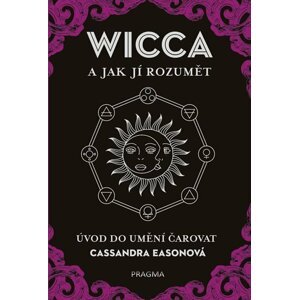 WICCA
A JAK JÍ ROZUMĚT

ÚVOD DO UMĚNÍ ČAROVAT
CASSANDRA EASONOVÁ

PRAGMA